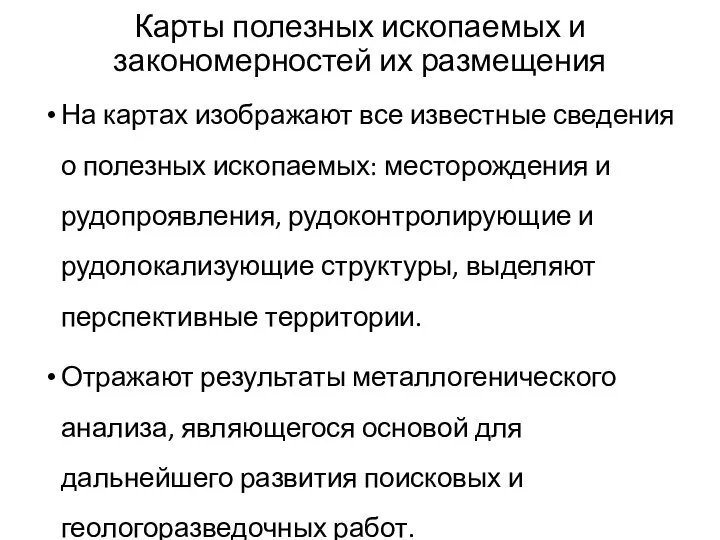 Карты полезных ископаемых и закономерностей их размещения

• На картах изображают все известные сведения о полезных ископаемых: месторождения и рудопроявления, рудоконтролирующие и рудолокализующие структуры, выделяют перспективные территории.

• Отражают результаты металлогенического анализа, являющегося основой для дальнейшего развития поисковых и геологоразведочных работ.